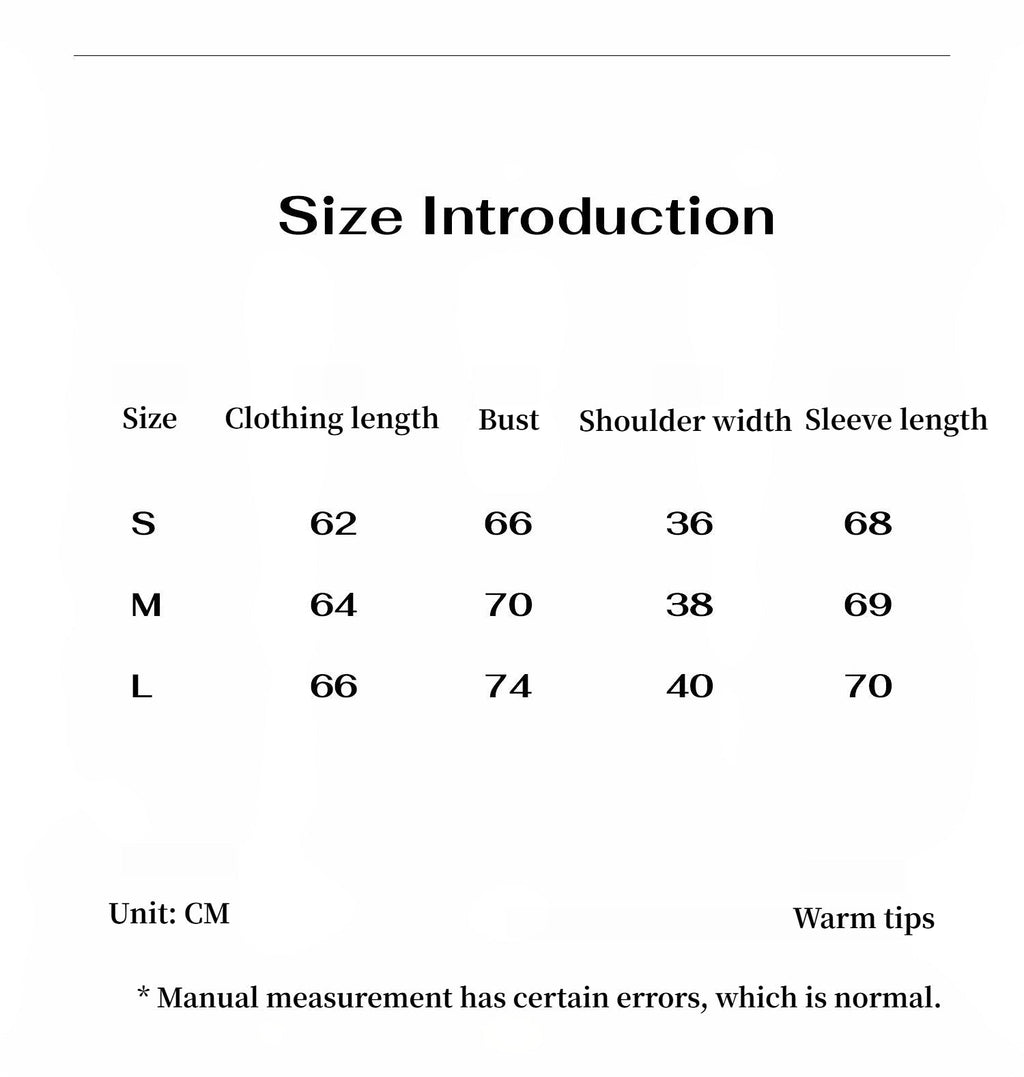 Size Introduction

| Size | Clothing length | Bust | Shoulder width | Sleeve length |
|---|---|---|---|---|
| S | 62 | 66 | 36 | 68 |
| M | 64 | 70 | 38 | 69 |
| L | 66 | 74 | 40 | 70 |

Unit: CM

Warm tips

* Manual measurement has certain errors, which is normal.